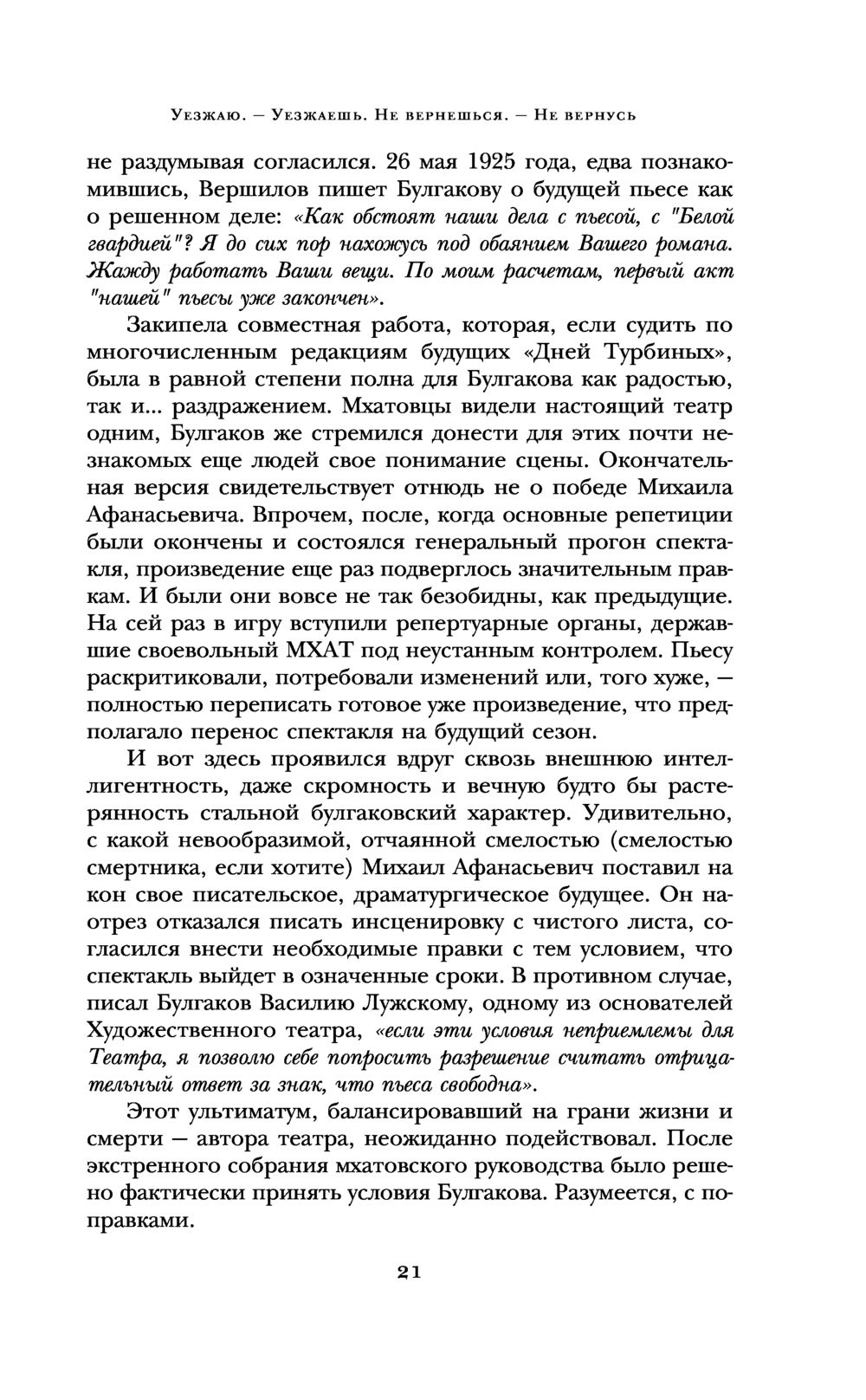 Уезжаю. — Уезжаешь. Не вернешься. — Не вернусь

не раздумывая согласился. 26 мая 1925 года, едва познакомившись, Вершилов пишет Булгакову о будущей пьесе как о решенном деле: «Как обстоят наши дела с пьесой, с "Белой гвардией"? Я до сих пор нахожусь под обаянием Вашего романа. Жажду работать Ваши вещи. По моим расчетам, первый акт "нашей" пьесы уже закончен».

Закипела совместная работа, которая, если судить по многочисленным редакциям будущих «Дней Турбиных», была в равной степени полна для Булгакова как радостью, так и... раздражением. Мхатовцы видели настоящий театр одним, Булгаков же стремился донести для этих почти незнакомых еще людей свое понимание сцены. Окончательная версия свидетельствует отнюдь не о победе Михаила Афанасьевича. Впрочем, после, когда основные репетиции были окончены и состоялся генеральный прогон спектакля, произведение еще раз подверглось значительным правкам. И были они вовсе не так безобидны, как предыдущие. На сей раз в игру вступили репертуарные органы, державшие своевольный МХАТ под неустанным контролем. Пьесу раскритиковали, потребовали изменений или, того хуже, — полностью переписать готовое уже произведение, что предполагало перенос спектакля на будущий сезон.

И вот здесь проявился вдруг сквозь внешнюю интеллигентность, даже скромность и вечную будто бы растерянность стальной булгаковский характер. Удивительно, с какой невообразимой, отчаянной смелостью (смелостью смертника, если хотите) Михаил Афанасьевич поставил на кон свое писательское, драматургическое будущее. Он наотрез отказался писать инсценировку с чистого листа, согласился внести необходимые правки с тем условием, что спектакль выйдет в означенные сроки. В противном случае, писал Булгаков Василию Лужскому, одному из основателей Художественного театра, «если эти условия неприемлемы для Театра, я позволю себе попросить разрешение считать отрицательный ответ за знак, что пьеса свободна».

Этот ультиматум, балансировавший на грани жизни и смерти — автора театра, неожиданно подействовал. После экстренного собрания мхатовского руководства было решено фактически принять условия Булгакова. Разумеется, с поправками.

21